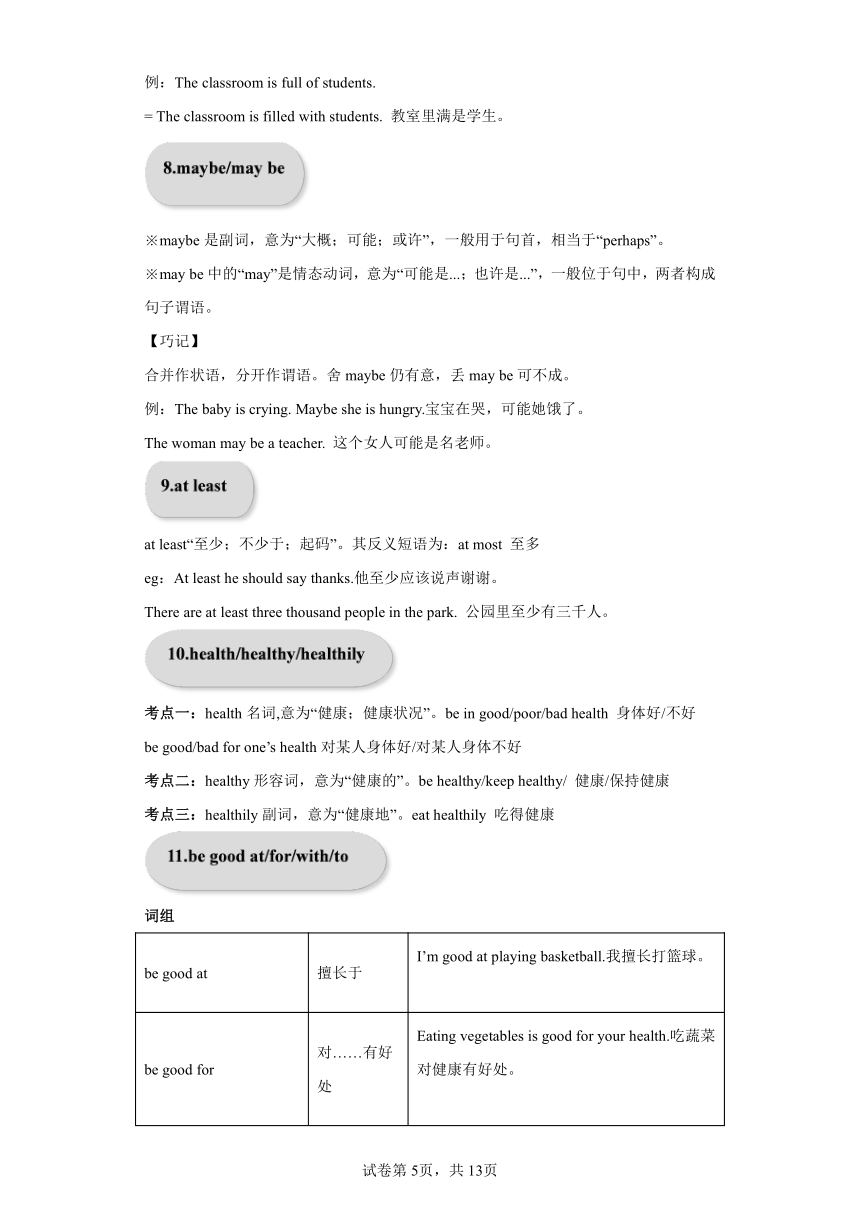 例：The classroom is full of students.

= The classroom is filled with students. 教室里满是学生。

8.maybe/may be

※maybe 是副词，意为“大概；可能；或许”，一般用于句首，相当于“perhaps”。

※may be 中的“may”是情态动词，意为“可能是...；也许是...”，一般位于句中，两者构成句子谓语。

【巧记】

合并作状语，分开作谓语。舍 maybe 仍有意，丢 may be 可不成。

例：The baby is crying. Maybe she is hungry.宝宝在哭，可能她饿了。

The woman may be a teacher. 这个女人可能是名老师。

9.at least

at least“至少；不少于；起码”。其反义短语为：at most 至多

eg：At least he should say thanks.他至少应该说声谢谢。

There are at least three thousand people in the park. 公园里至少有三千人。

10.health/healthy/healthily

考点一：health 名词,意为“健康；健康状况”。be in good/poor/bad health 身体好/不好

be good/bad for one’s health 对某人身体好/对某人身体不好

考点二：healthy 形容词，意为“健康的”。be healthy/keep healthy/ 健康/保持健康

考点三：healthily 副词，意为“健康地”。eat healthily 吃得健康

11.be good at/for/with/to

词组

| be good at | 擅长于 | I’m good at playing basketball.我擅长打篮球。 |
|---|---|---|
| be good for | 对……有好处 | Eating vegetables is good for your health.吃蔬菜对健康有好处。 |

试卷第 5页，共 13页